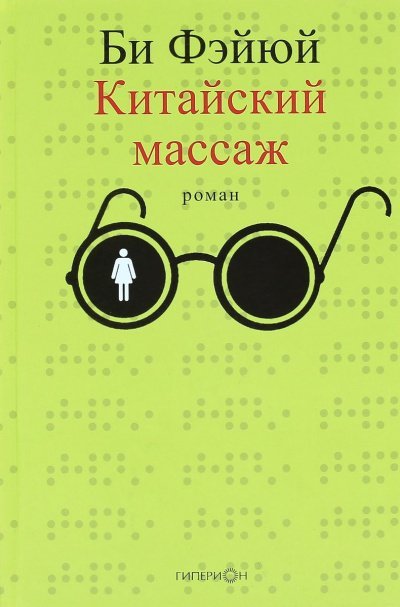 Би Фэйюй
Китайский массаж
роман

ГИПЕРИОН